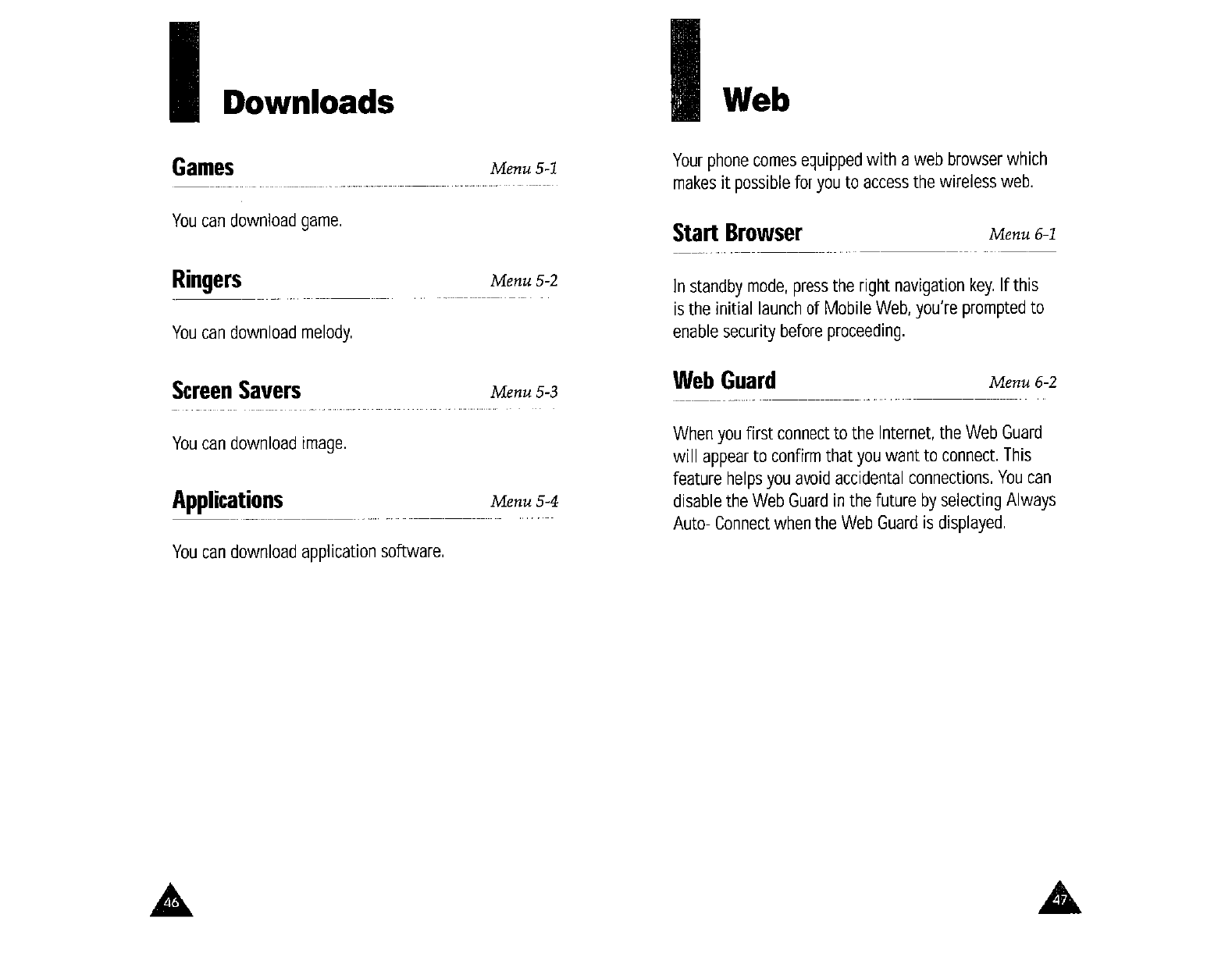 Downloads

Games Menu 5-1

You can download game.

Ringers Menu 5-2

You can download melody.

Screen Savers Menu 5-3

You can download image.

Applications Menu 5-4

You can download application software.

46

Web

Your phone comes equipped with a web browser which makes it possible for you to access the wireless web.

Start Browser Menu 6-1

In standby mode, press the right navigation key. If this is the initial launch of Mobile Web, you're prompted to enable security before proceeding.

Web Guard Menu 6-2

When you first connect to the Internet, the Web Guard will appear to confirm that you want to connect. This feature helps you avoid accidental connections. You can disable the Web Guard in the future by selecting Always Auto- Connect when the Web Guard is displayed.

47